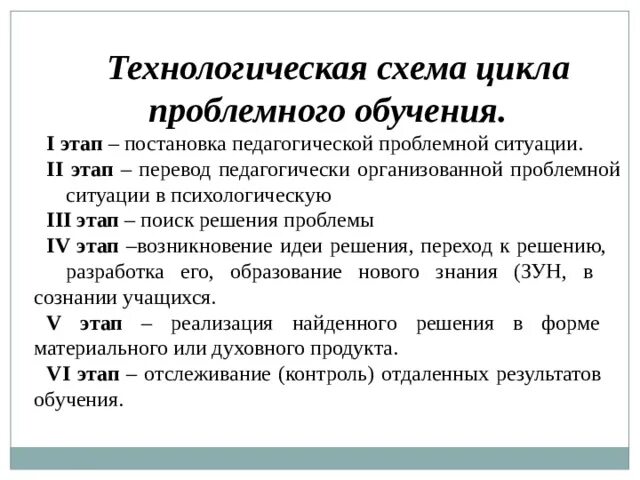 Технологическая схема цикла проблемного обучения.

I этап – постановка педагогической проблемной ситуации.

II этап – перевод педагогически организованной проблемной ситуации в психологическую

III этап – поиск решения проблемы

IV этап –возникновение идеи решения, переход к решению, разработка его, образование нового знания (ЗУН, в сознании учащихся.

V этап – реализация найденного решения в форме материального или духовного продукта.

VI этап – отслеживание (контроль) отдаленных результатов обучения.